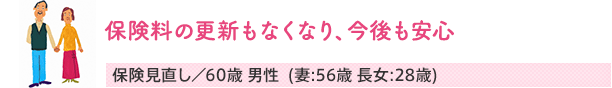 保険料の更新もなくなり、今後も安心

保険見直し／60歳 男性 (妻:56歳 長女:28歳)